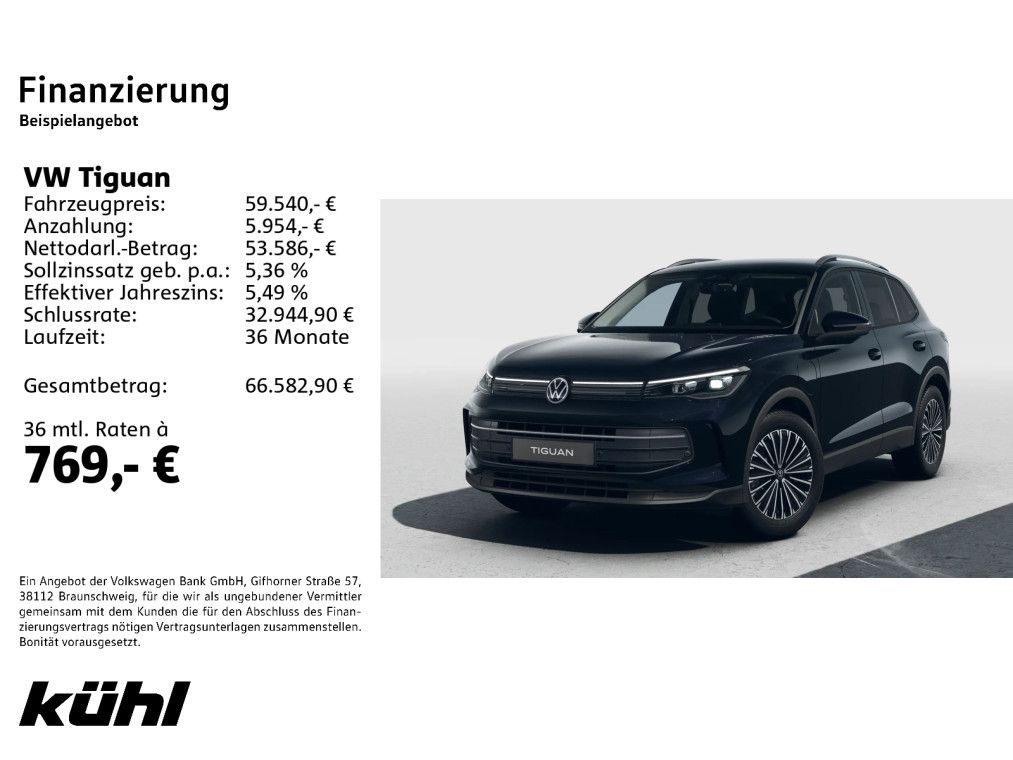 Finanzierung
Beispielangebot

VW Tiguan
Fahrzeugpreis: 59.540,- €
Anzahlung: 5.954,- €
Nettodarl.-Betrag: 53.586,- €
Sollzinssatz geb. p.a.: 5,36 %
Effektiver Jahreszins: 5,49 %
Schlussrate: 32.944,90 €
Laufzeit: 36 Monate

Gesamtbetrag: 66.582,90 €

36 mtl. Raten à
769,- €

TIGUAN

Ein Angebot der Volkswagen Bank GmbH, Gifhorner Straße 57, 38112 Braunschweig, für die wir als ungebundener Vermittler gemeinsam mit dem Kunden die für den Abschluss des Finanzierungsvertrags nötigen Vertragsunterlagen zusammenstellen. Bonität vorausgesetzt.

kühl